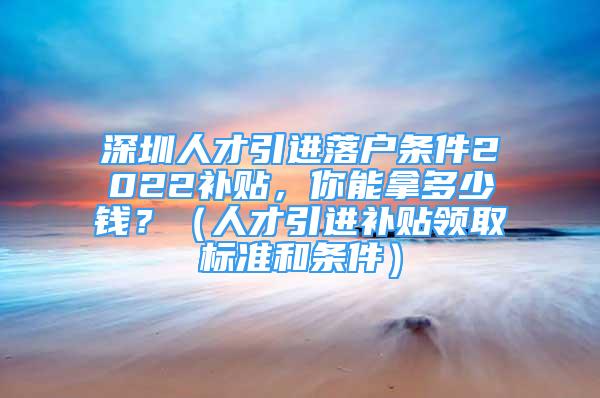 深圳人才引进落户条件2022补贴，你能拿多少钱？（人才引进补贴领取标准和条件）